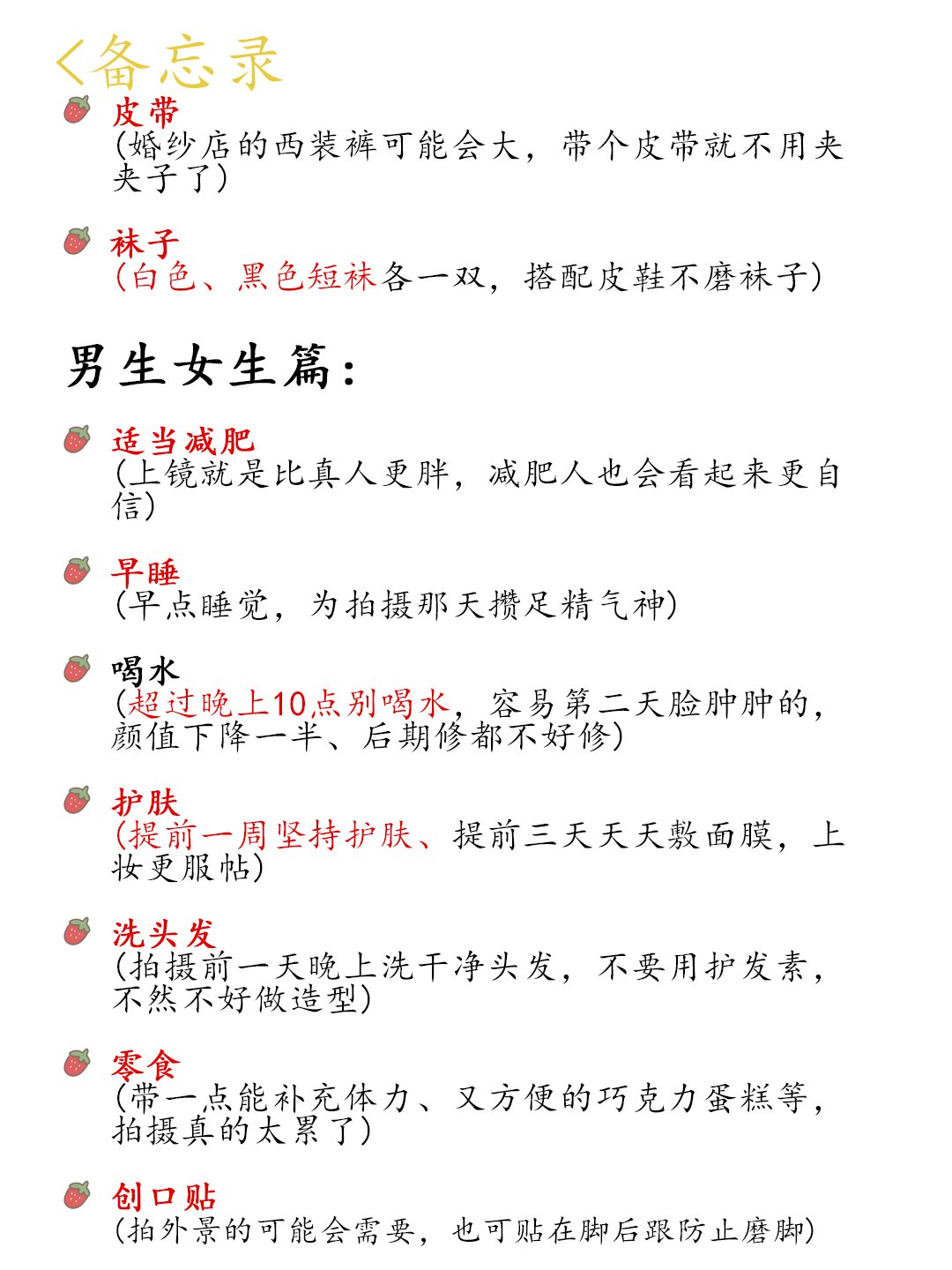 <备忘录

皮带
(婚纱店的西装裤可能会大，带个皮带就不用夹夹子了)

袜子
(白色、黑色短袜各一双，搭配皮鞋不磨袜子)

男生女生篇：

适当减肥
(上镜就是比真人更胖，减肥人也会看起来更自信)

早睡
(早点睡觉，为拍摄那天攒足精气神)

喝水
(超过晚上10点别喝水，容易第二天脸肿肿的，颜值下降一半、后期修都不好修)

护肤
(提前一周坚持护肤、提前三天天天敷面膜，上妆更服帖)

洗头发
(拍摄前一天晚上洗干净头发，不要用护发素，不然不好做造型)

零食
(带一点能补充体力、又方便的巧克力蛋糕等，拍摄真的太累了)

创口贴
(拍外景的可能会需要，也可贴在脚后跟防止磨脚)